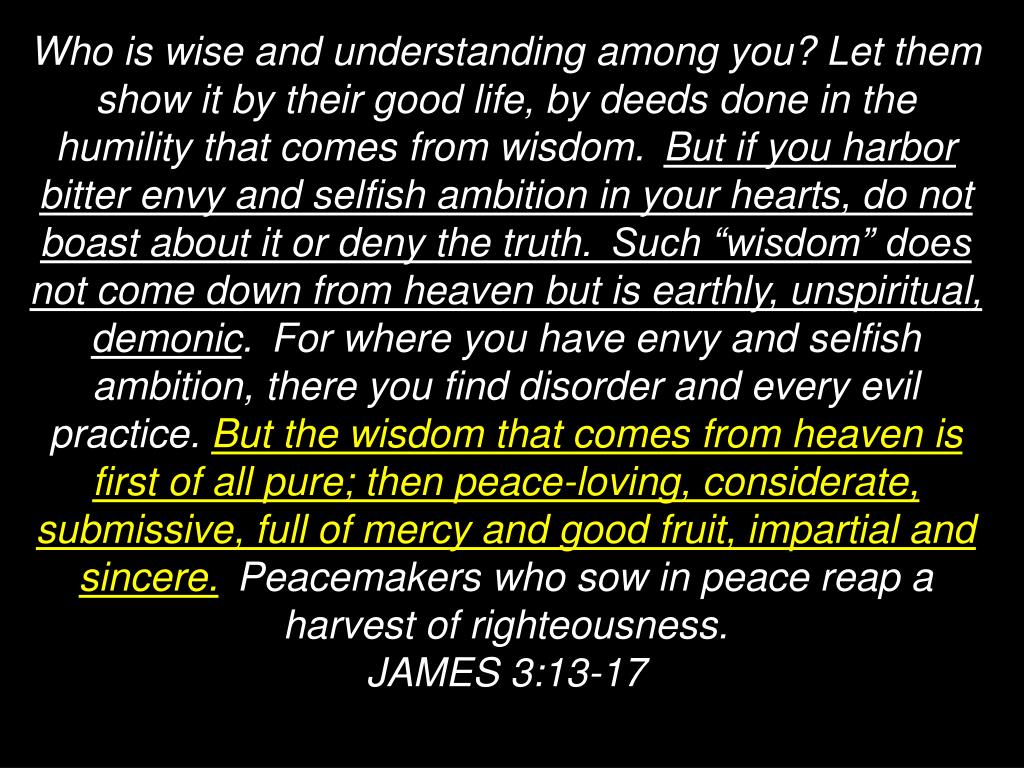 Who is wise and understanding among you? Let them show it by their good life, by deeds done in the humility that comes from wisdom. But if you harbor bitter envy and selfish ambition in your hearts, do not boast about it or deny the truth. Such "wisdom" does not come down from heaven but is earthly, unspiritual, demonic. For where you have envy and selfish ambition, there you find disorder and every evil practice. But the wisdom that comes from heaven is first of all pure; then peace-loving, considerate, submissive, full of mercy and good fruit, impartial and sincere. Peacemakers who sow in peace reap a harvest of righteousness.

JAMES 3:13-17